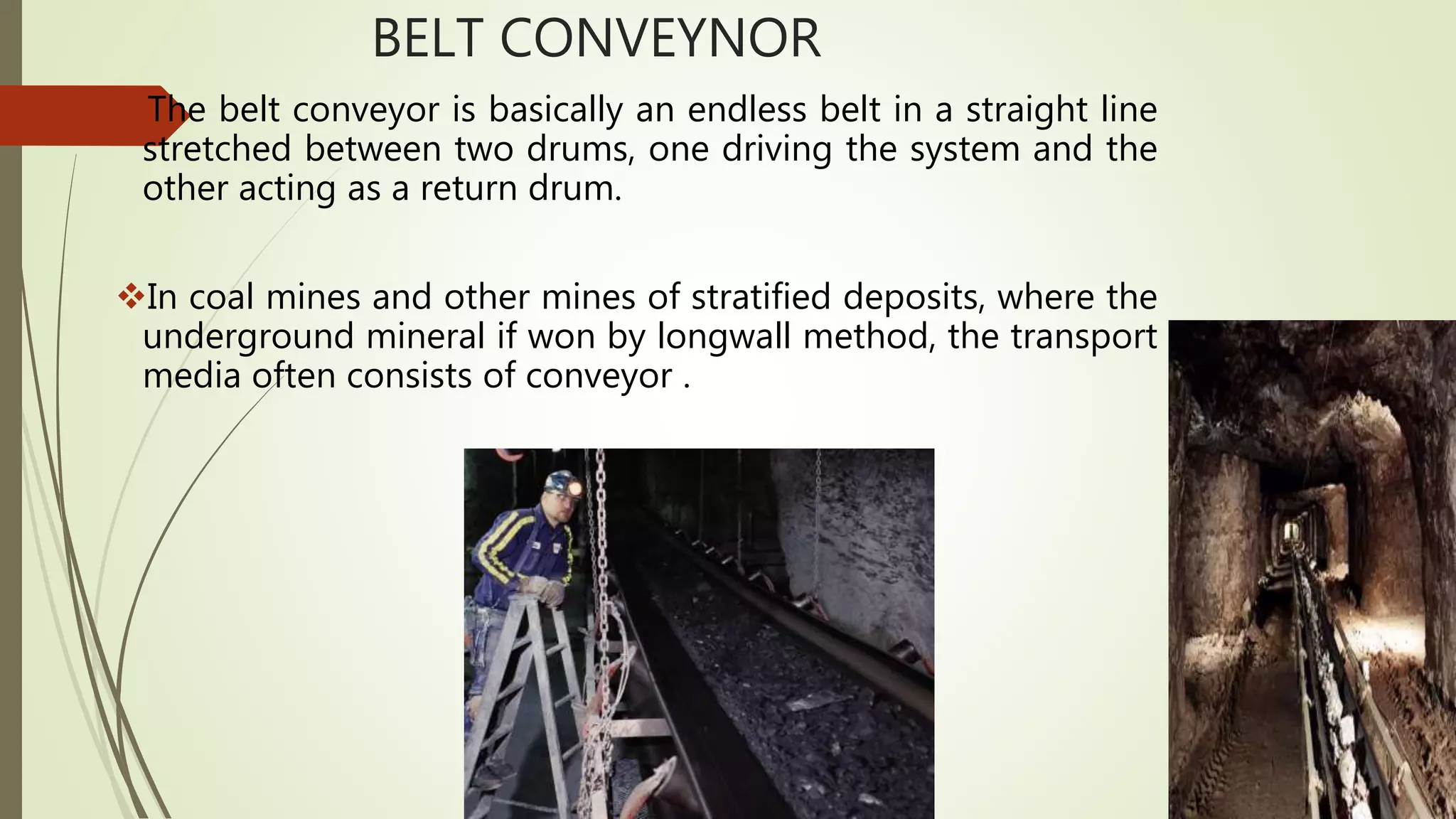 BELT CONVEYNOR

The belt conveyor is basically an endless belt in a straight line stretched between two drums, one driving the system and the other acting as a return drum.

❖In coal mines and other mines of stratified deposits, where the underground mineral if won by longwall method, the transport media often consists of conveyor .